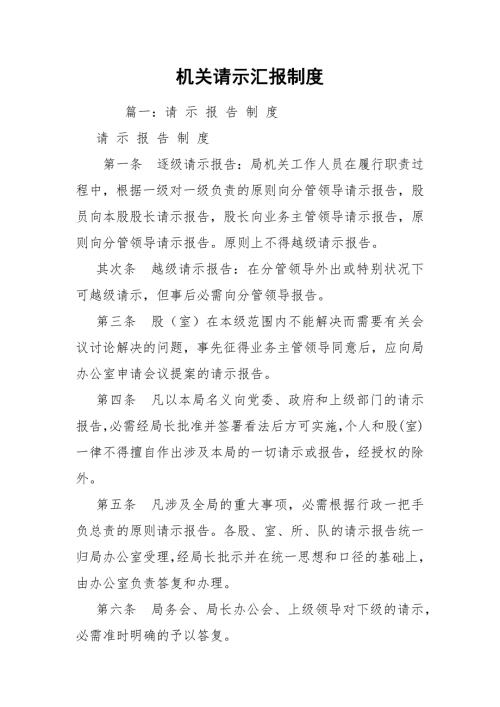 机关请示汇报制度

篇一：请 示 报 告 制 度

请 示 报 告 制 度

第一条 逐级请示报告：局机关工作人员在履行职责过程中，根据一级对一级负责的原则向分管领导请示报告，股员向本股股长请示报告，股长向业务主管领导请示报告，原则向分管领导请示报告。原则上不得越级请示报告。

其次条 越级请示报告：在分管领导外出或特别状况下可越级请示，但事后必需向分管领导报告。

第三条 股（室）在本级范围内不能解决而需要有关会议讨论解决的问题，事先征得业务主管领导同意后，应向局办公室申请会议提案的请示报告。

第四条 凡以本局名义向党委、政府和上级部门的请示报告，必需经局长批准并签署看法后方可实施，个人和股（室）一律不得擅自作出涉及本局的一切请示或报告，经授权的除外。

第五条 凡涉及全局的重大事项，必需根据行政一把手负总责的原则请示报告。各股、室、所、队的请示报告统一归局办公室受理，经局长批示并在统一思想和口径的基础上，由办公室负责答复和办理。

第六条 局务会、局长办公会、上级领导对下级的请示，必需准时明确的予以答复。